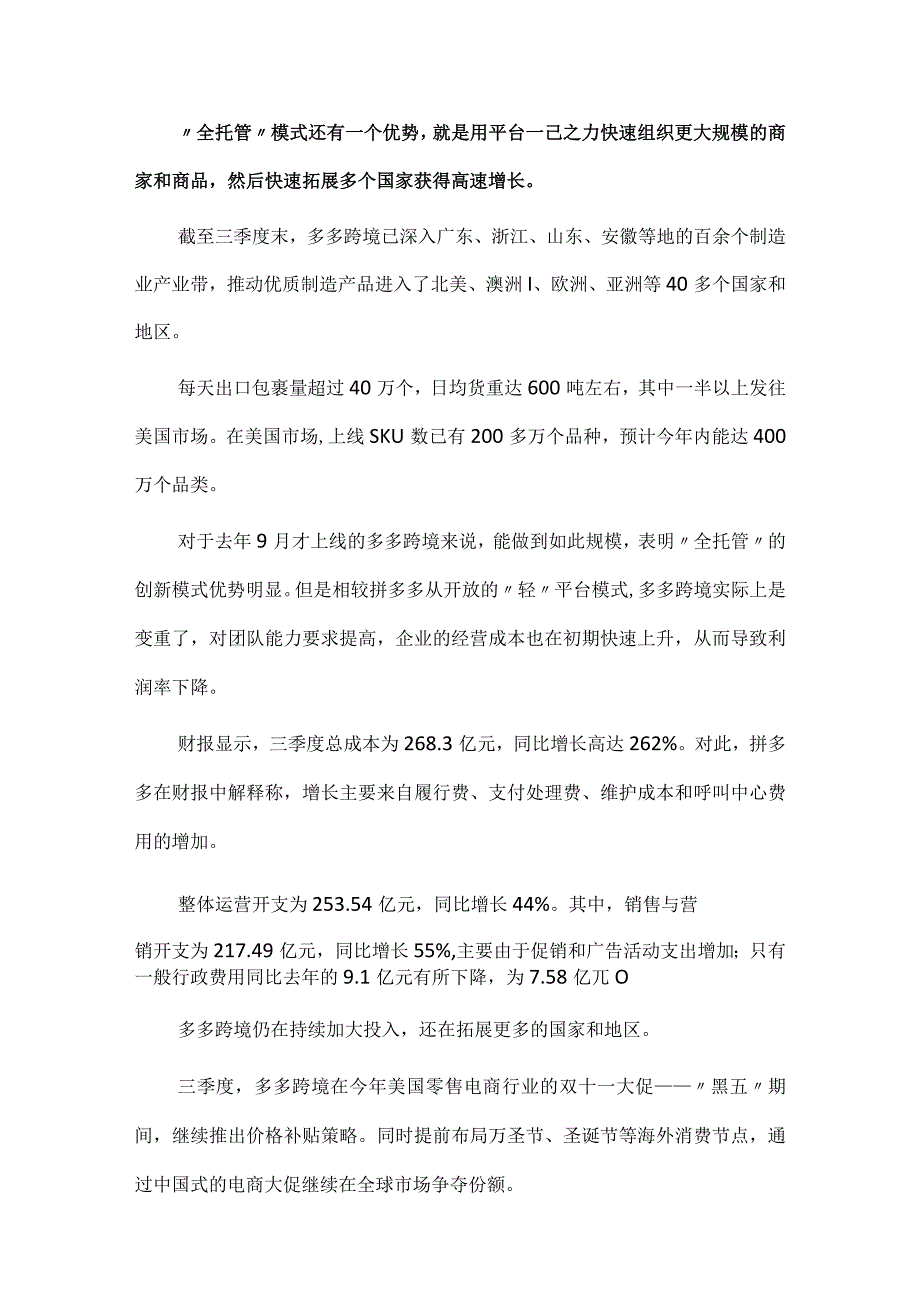 〃全托管〃模式还有一个优势，就是用平台一己之力快速组织更大规模的商家和商品，然后快速拓展多个国家获得高速增长。

截至三季度末，多多跨境已深入广东、浙江、山东、安徽等地的百余个制造业产业带，推动优质制造产品进入了北美、澳洲I、欧洲、亚洲等40多个国家和地区。

每天出口包裹量超过40万个，日均货重达600吨左右，其中一半以上发往美国市场。在美国市场，上线SKU数已有200多万个品种，预计今年内能达400万个品类。

对于去年9月才上线的多多跨境来说，能做到如此规模，表明〃全托管〃的创新模式优势明显。但是相较拼多多从开放的〃轻〃平台模式，多多跨境实际上是变重了，对团队能力要求提高，企业的经营成本也在初期快速上升，从而导致利润率下降。

财报显示，三季度总成本为268.3亿元，同比增长高达262%。对此，拼多多在财报中解释称，增长主要来自履行费、支付处理费、维护成本和呼叫中心费用的增加。

整体运营开支为253.54亿元，同比增长44%。其中，销售与营

销开支为217.49亿元，同比增长55%,主要由于促销和广告活动支出增加；只有一般行政费用同比去年的9.1亿元有所下降，为7.58亿兀O

多多跨境仍在持续加大投入，还在拓展更多的国家和地区。

三季度，多多跨境在今年美国零售电商行业的双十一大促——〃黑五〃期间，继续推出价格补贴策略。同时提前布局万圣节、圣诞节等海外消费节点，通过中国式的电商大促继续在全球市场争夺份额。